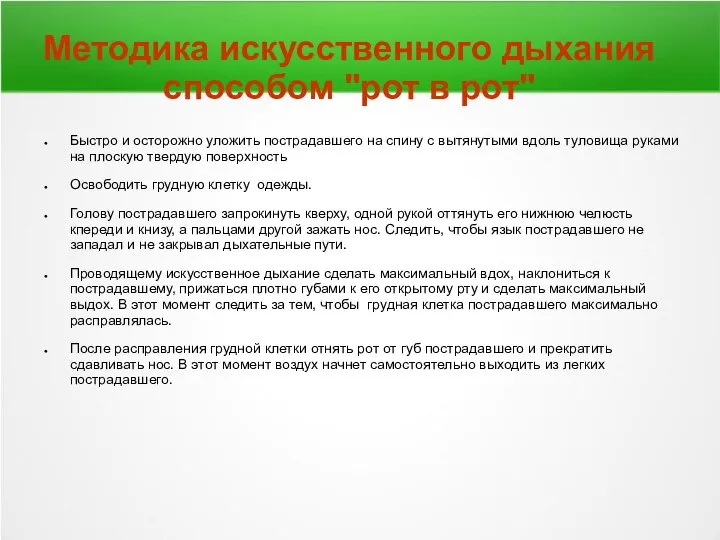 Методика искусственного дыхания способом "рот в рот"

● Быстро и осторожно уложить пострадавшего на спину с вытянутыми вдоль туловища руками на плоскую твердую поверхность

● Освободить грудную клетку одежды.

● Голову пострадавшего запрокинуть кверху, одной рукой оттянуть его нижнюю челюсть кпереди и книзу, а пальцами другой зажать нос. Следить, чтобы язык пострадавшего не западал и не закрывал дыхательные пути.

● Проводящему искусственное дыхание сделать максимальный вдох, наклониться к пострадавшему, прижаться плотно губами к его открытому рту и сделать максимальный выдох. В этот момент следить за тем, чтобы грудная клетка пострадавшего максимально расправлялась.

● После расправления грудной клетки отнять рот от губ пострадавшего и прекратить сдавливать нос. В этот момент воздух начнет самостоятельно выходить из легких пострадавшего.